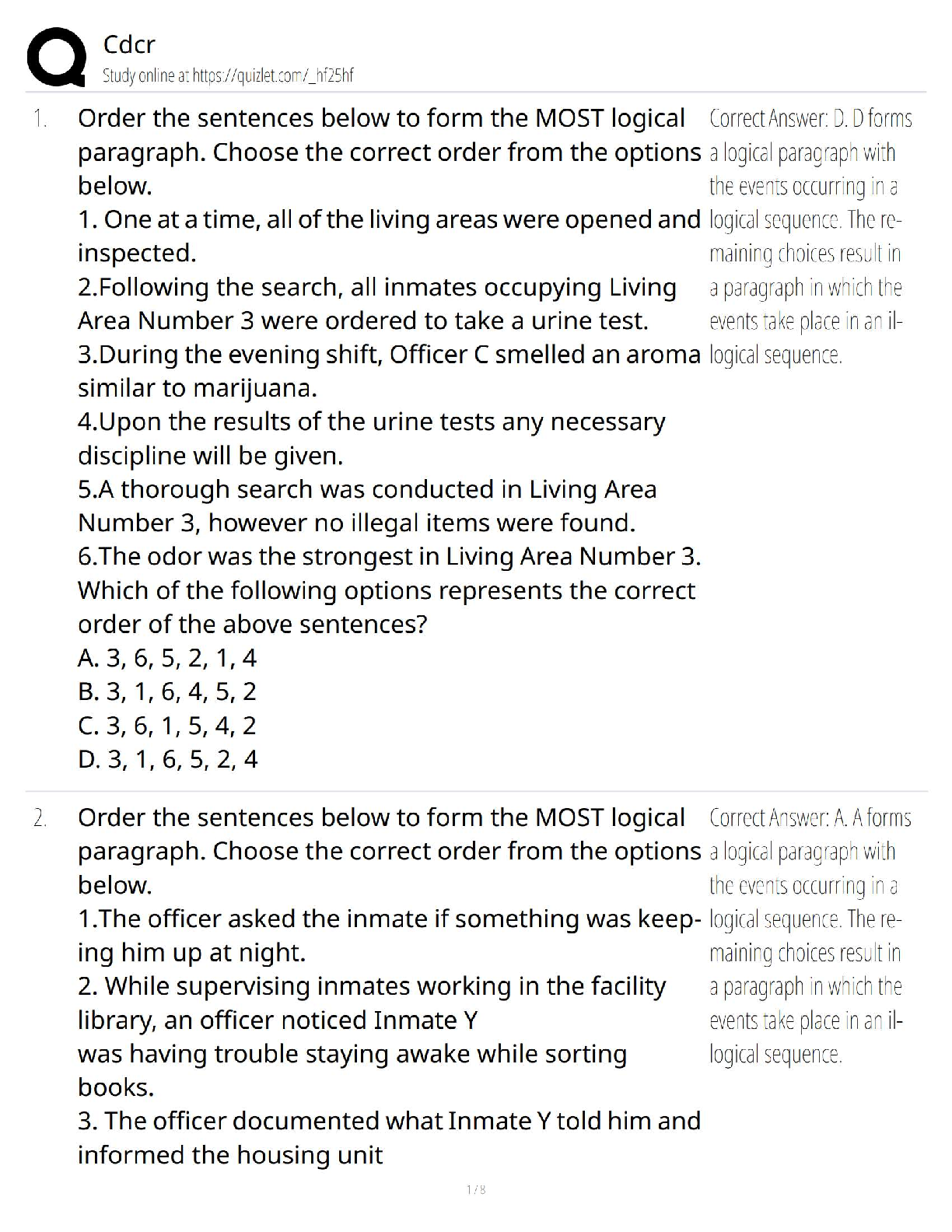 Cdcr
Study online at https://quizlet.com/_hf25hf

1. Order the sentences below to form the MOST logical paragraph. Choose the correct order from the options below.
1. One at a time, all of the living areas were opened and inspected.
2.Following the search, all inmates occupying Living Area Number 3 were ordered to take a urine test.
3.During the evening shift, Officer C smelled an aroma similar to marijuana.
4.Upon the results of the urine tests any necessary discipline will be given.
5.A thorough search was conducted in Living Area Number 3, however no illegal items were found.
6.The odor was the strongest in Living Area Number 3.
Which of the following options represents the correct order of the above sentences?
A. 3, 6, 5, 2, 1, 4
B. 3, 1, 6, 4, 5, 2
C. 3, 6, 1, 5, 4, 2
D. 3, 1, 6, 5, 2, 4

Correct Answer: D. D forms a logical paragraph with the events occurring in a logical sequence. The remaining choices result in a paragraph in which the events take place in an illogical sequence.

2. Order the sentences below to form the MOST logical paragraph. Choose the correct order from the options below.
1.The officer asked the inmate if something was keeping him up at night.
2. While supervising inmates working in the facility library, an officer noticed Inmate Y
was having trouble staying awake while sorting books.
3. The officer documented what Inmate Y told him and informed the housing unit

Correct Answer: A. A forms a logical paragraph with the events occurring in a logical sequence. The remaining choices result in a paragraph in which the events take place in an illogical sequence.

1 / 8